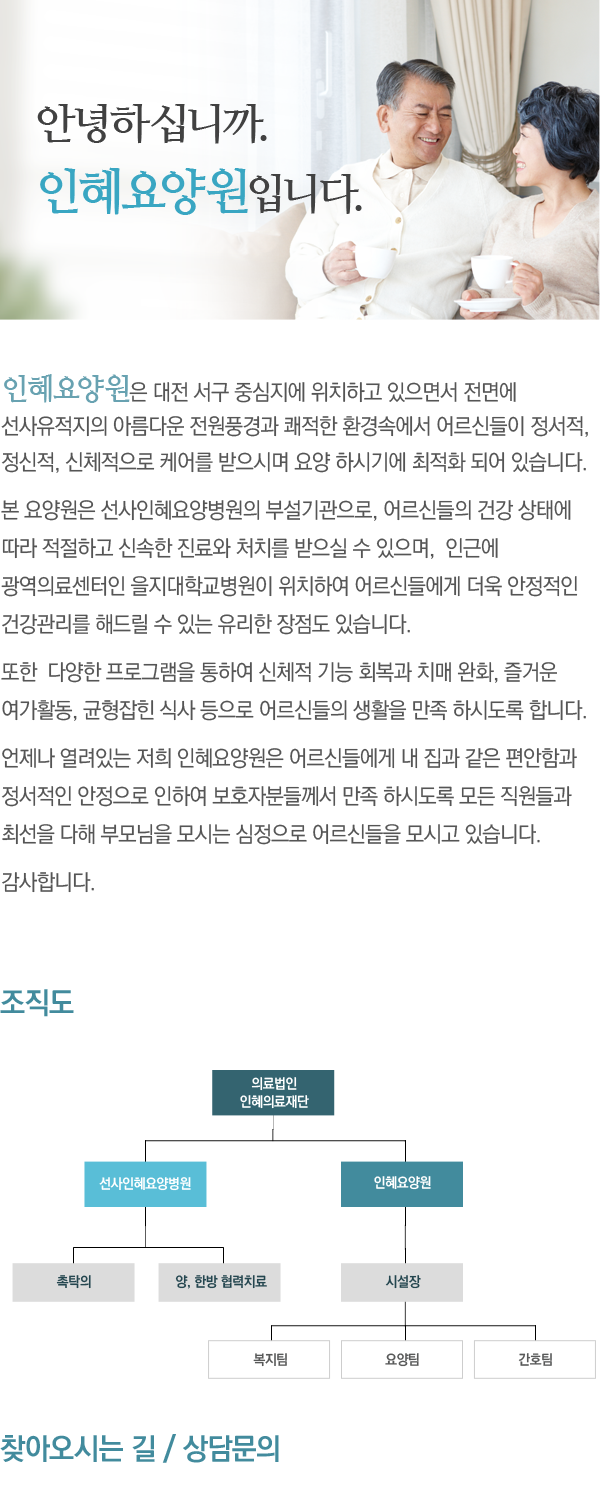 안녕하십니까.
인혜요양원입니다.

인혜요양원은 대전 서구 중심지에 위치하고 있으면서 전면에 선사유적지의 아름다운 전원풍경과 쾌적한 환경속에서 어르신들이 정서적, 정신적, 신체적으로 케어를 받으시며 요양 하시기에 최적화 되어 있습니다.

본 요양원은 선사인혜요양병원의 부설기관으로, 어르신들의 건강 상태에 따라 적절하고 신속한 진료와 처치를 받으실 수 있으며, 인근에 광역의료센터인 을지대학교병원이 위치하여 어르신들에게 더욱 안정적인 건강관리를 해드릴 수 있는 유리한 장점도 있습니다.

또한 다양한 프로그램을 통하여 신체적 기능 회복과 치매 완화, 즐거운 여가활동, 균형잡힌 식사 등으로 어르신들의 생활을 만족 하시도록 합니다.

언제나 열려있는 저희 인혜요양원은 어르신들에게 내 집과 같은 편안함과 정서적인 안정으로 인하여 보호자분들께서 만족 하시도록 모든 직원들과 최선을 다해 부모님을 모시는 심정으로 어르신들을 모시고 있습니다.

감사합니다.

조직도

의료법인
인혜의료재단

선사인혜요양병원

인혜요양원

촉탁의

양, 한방 협력치료

시설장

복지팀

요양팀

간호팀

찾아오시는 길 / 상담문의